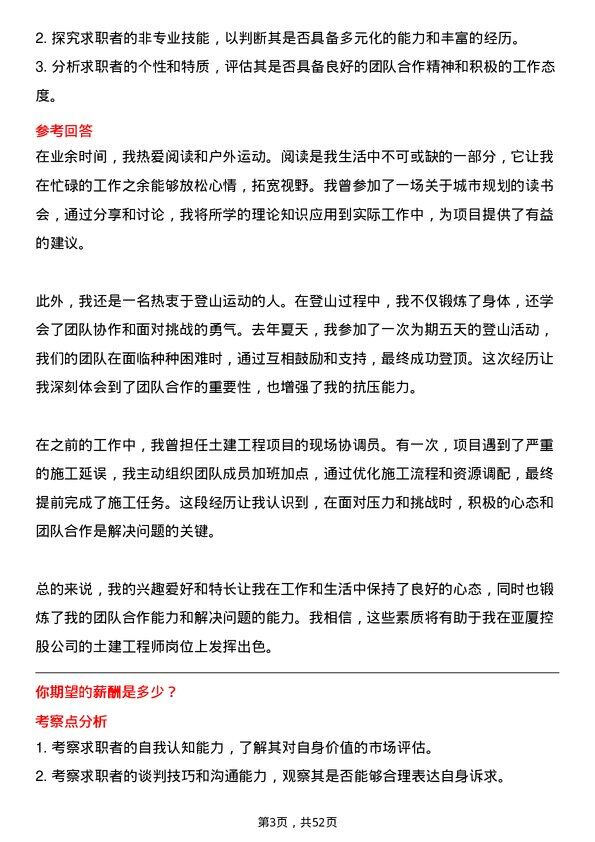 2. 探究求职者的非专业技能，以判断其是否具备多元化的能力和丰富的经历。
3. 分析求职者的个性和特质，评估其是否具备良好的团队合作精神和积极的工作态度。

参考回答
在业余时间，我热爱阅读和户外运动。阅读是我生活中不可或缺的一部分，它让我在忙碌的工作之余能够放松心情，拓宽视野。我曾参加了一场关于城市规划的读书会，通过分享和讨论，我将所学的理论知识应用到实际工作中，为项目提供了有益的建议。

此外，我还是一名热衷于登山运动的人。在登山过程中，我不仅锻炼了身体，还学会了团队协作和面对挑战的勇气。去年夏天，我参加了一次为期五天的登山活动，我们的团队在面临种种困难时，通过互相鼓励和支持，最终成功登顶。这次经历让我深刻体会到了团队合作的重要性，也增强了我的抗压能力。

在之前的工作中，我曾担任土建工程项目的现场协调员。有一次，项目遇到了严重的施工延误，我主动组织团队成员加班加点，通过优化施工流程和资源调配，最终提前完成了施工任务。这段经历让我认识到，在面对压力和挑战时，积极的心态和团队合作是解决问题的关键。

总的来说，我的兴趣爱好和特长让我在工作和生活中保持了良好的心态，同时也锻炼了我的团队合作能力和解决问题的能力。我相信，这些素质将有助于我在亚厦控股公司的土建工程师岗位上发挥出色。

你期望的薪酬是多少？
考察点分析
1. 考察求职者的自我认知能力，了解其对自身价值的市场评估。
2. 考察求职者的谈判技巧和沟通能力，观察其是否能够合理表达自身诉求。

第3页，共52页